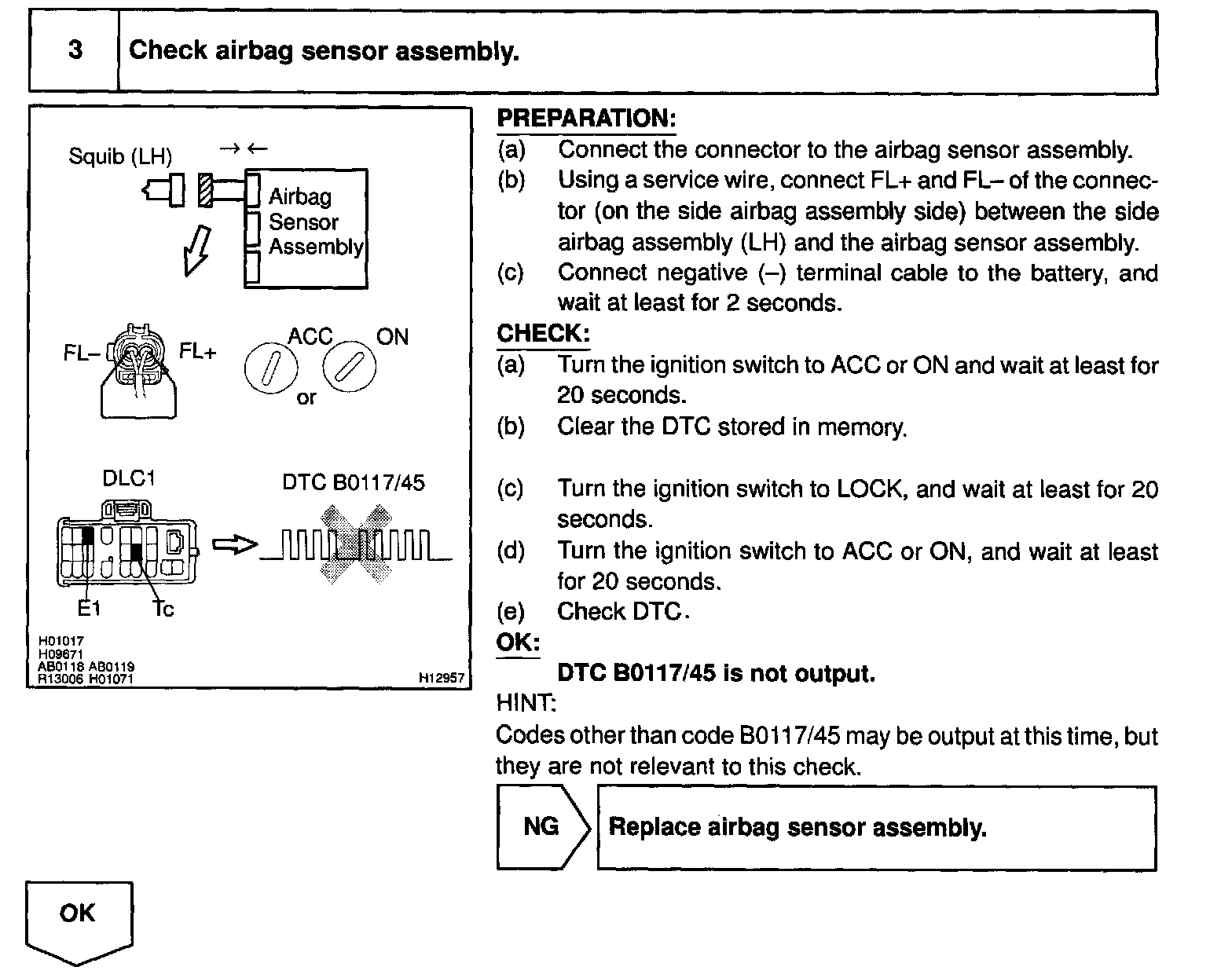 3 Check airbag sensor assembly.

Squib (LH)
→ ←
Airbag Sensor Assembly
FL– FL+
ACC ON
or
DLC1
DTC B0117/45
E1 Tc
H01017
H09671
AB0118 AB0119
R13006 H01071
H12957

PREPARATION:
(a) Connect the connector to the airbag sensor assembly.
(b) Using a service wire, connect FL+ and FL– of the connector (on the side airbag assembly side) between the side airbag assembly (LH) and the airbag sensor assembly.
(c) Connect negative (–) terminal cable to the battery, and wait at least for 2 seconds.

CHECK:
(a) Turn the ignition switch to ACC or ON and wait at least for 20 seconds.
(b) Clear the DTC stored in memory.
(c) Turn the ignition switch to LOCK, and wait at least for 20 seconds.
(d) Turn the ignition switch to ACC or ON, and wait at least for 20 seconds.
(e) Check DTC.

OK:
DTC B0117/45 is not output.

HINT:
Codes other than code B0117/45 may be output at this time, but they are not relevant to this check.

NG Replace airbag sensor assembly.

OK